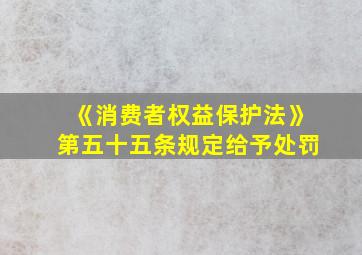 《消费者权益保护法》
第五十五条规定给予处罚